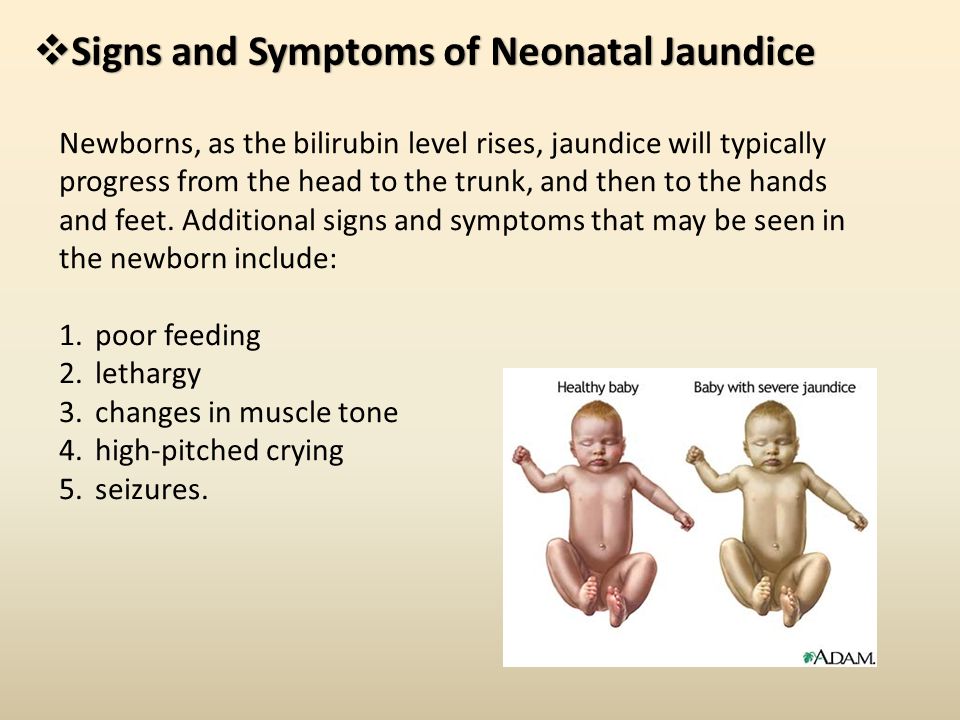 ❖Signs and Symptoms of Neonatal Jaundice

Newborns, as the bilirubin level rises, jaundice will typically progress from the head to the trunk, and then to the hands and feet. Additional signs and symptoms that may be seen in the newborn include:

1. poor feeding
2. lethargy
3. changes in muscle tone
4. high-pitched crying
5. seizures.

Healthy baby

Baby with severe jaundice

A.D.A.M.